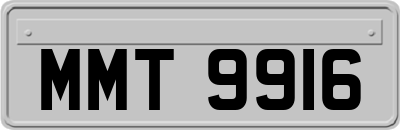 MMT 9916